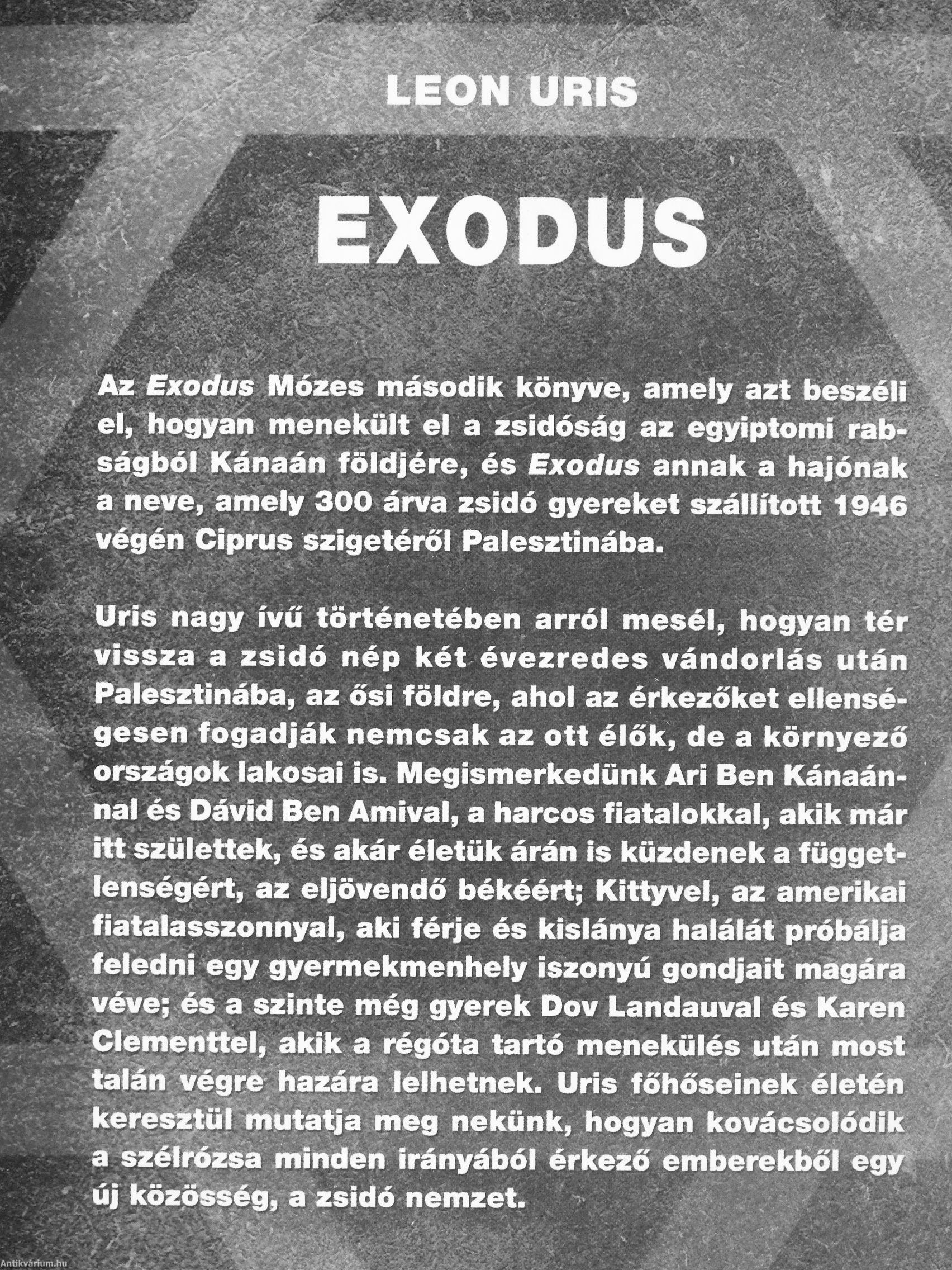 LEON URIS

EXODUS

Az Exodus Mózes második könyve, amely azt beszéli el, hogyan menekült el a zsidóság az egyiptomi rabságból Kánaán földjére, és Exodus annak a hajónak a neve, amely 300 árva zsidó gyereket szállított 1946 végén Ciprus szigetéről Palesztinába.

Uris nagy ívű történetében arról mesél, hogyan tér vissza a zsidó nép két évezredes vándorlás után Palesztinába, az ősi földre, ahol az érkezőket ellenségesen fogadják nemcsak az ott élők, de a környező országok lakosai is. Megismerkedünk Ari Ben Kánaánnal és Dávid Ben Amival, a harcos fiatalokkal, akik már itt születtek, és akár életük árán is küzdenek a függetlenségért, az eljövendő békéért; Kittyvel, az amerikai fiatalasszonnyal, aki férje és kislánya halálát próbálja feledni egy gyermekmenhely iszonyú gondjait magára véve; és a szinte még gyerek Dov Landauval és Karen Clementtel, akik a régóta tartó menekülés után most talán végre hazára lelhetnek. Uris főhőseinek életén keresztül mutatja meg nekünk, hogyan kovácsolódik a szélrózsa minden irányából érkező emberekből egy új közösség, a zsidó nemzet.

Antikvárium.hu